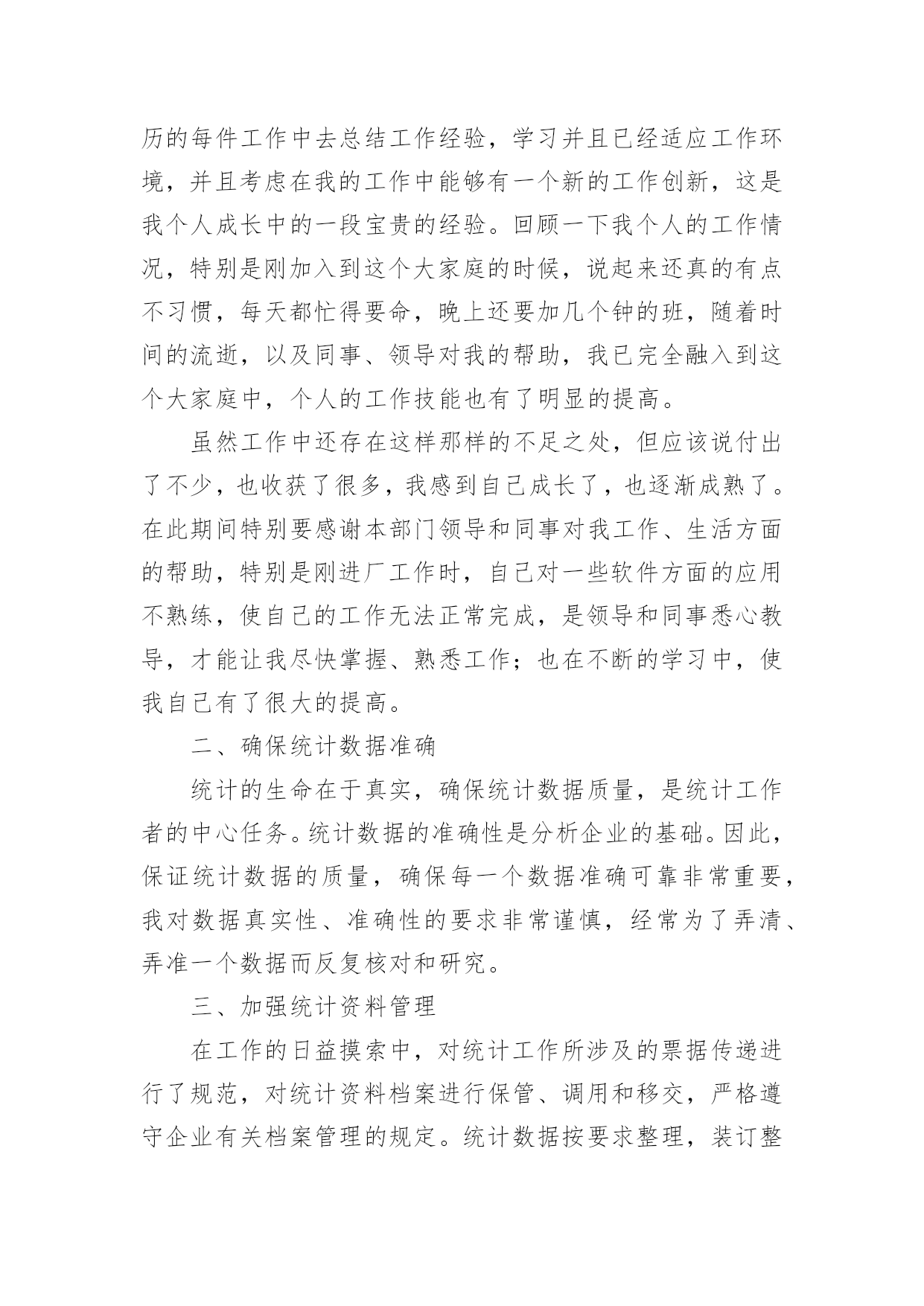 历的每件工作中去总结工作经验，学习并且已经适应工作环境，并且考虑在我的工作中能够有一个新的工作创新，这是我个人成长中的一段宝贵的经验。回顾一下我个人的工作情况，特别是刚加入到这个大家庭的时候，说起来还真的有点不习惯，每天都忙得要命，晚上还要加几个钟的班，随着时间的流逝，以及同事、领导对我的帮助，我已完全融入到这个大家庭中，个人的工作技能也有了明显的提高。

虽然工作中还存在这样那样的不足之处，但应该说付出了不少，也收获了很多，我感到自己成长了，也逐渐成熟了。在此期间特别要感谢本部门领导和同事对我工作、生活方面的帮助，特别是刚进厂工作时，自己对一些软件方面的应用不熟练，使自己的工作无法正常完成，是领导和同事悉心教导，才能让我尽快掌握、熟悉工作；也在不断的学习中，使我自己有了很大的提高。

二、确保统计数据准确

统计的生命在于真实，确保统计数据质量，是统计工作者的中心任务。统计数据的准确性是分析企业的基础。因此，保证统计数据的质量，确保每一个数据准确可靠非常重要，我对数据真实性、准确性的要求非常谨慎，经常为了弄清、弄准一个数据而反复核对和研究。

三、加强统计资料管理

在工作的日益摸索中，对统计工作所涉及的票据传递进行了规范，对统计资料档案进行保管、调用和移交，严格遵守企业有关档案管理的规定。统计数据按要求整理，装订整